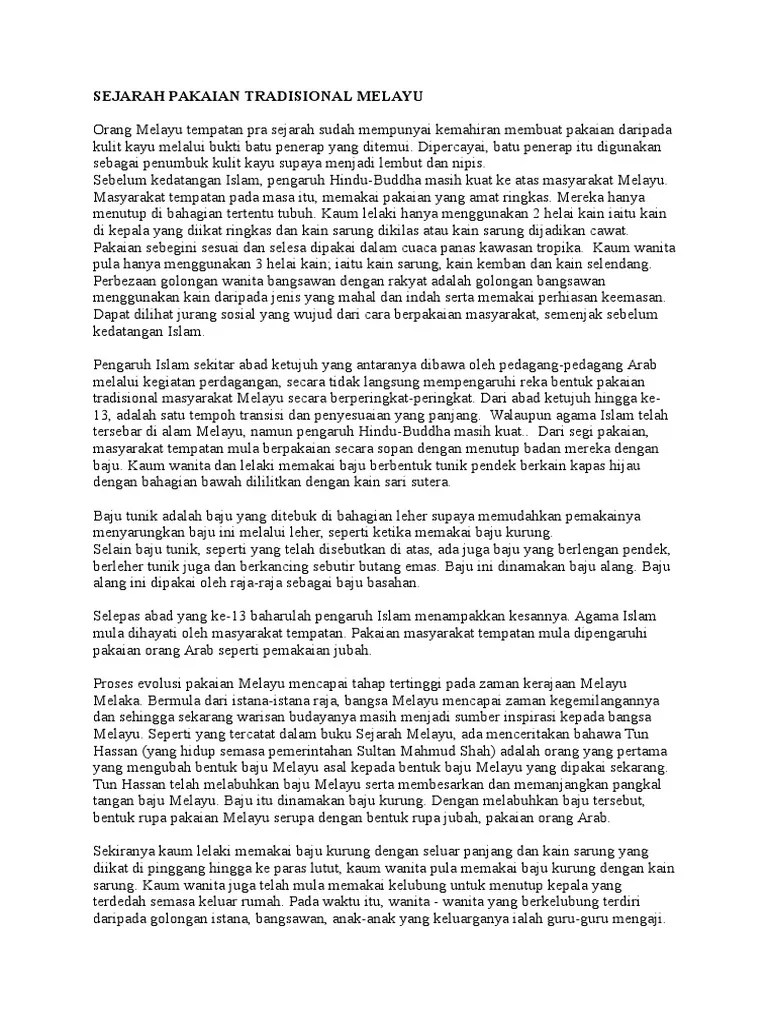 SEJARAH PAKAIAN TRADISIONAL MELAYU

Orang Melayu tempatan pra sejarah sudah mempunyai kemahiran membuat pakaian daripada kulit kayu melalui bukti batu penerap yang ditemui. Dipercayai, batu penerap itu digunakan sebagai penumbuk kulit kayu supaya menjadi lembut dan nipis.
Sebelum kedatangan Islam, pengaruh Hindu-Buddha masih kuat ke atas masyarakat Melayu. Masyarakat tempatan pada masa itu, memakai pakaian yang amat ringkas. Mereka hanya menutup di bahagian tertentu tubuh. Kaum lelaki hanya menggunakan 2 helai kain iaitu kain di kepala yang diikat ringkas dan kain sarung dikilas atau kain sarung dijadikan cawat. Pakaian sebegini sesuai dan selesa dipakai dalam cuaca panas kawasan tropika. Kaum wanita pula hanya menggunakan 3 helai kain; iaitu kain sarung, kain kemban dan kain selendang. Perbezaan golongan wanita bangsawan dengan rakyat adalah golongan bangsawan menggunakan kain daripada jenis yang mahal dan indah serta memakai perhiasan keemasan. Dapat dilihat jurang sosial yang wujud dari cara berpakaian masyarakat, semenjak sebelum kedatangan Islam.

Pengaruh Islam sekitar abad ketujuh yang antaranya dibawa oleh pedagang-pedagang Arab melalui kegiatan perdagangan, secara tidak langsung mempengaruhi reka bentuk pakaian tradisional masyarakat Melayu secara berperingkat-peringkat. Dari abad ketujuh hingga ke-13, adalah satu tempoh transisi dan penyesuaian yang panjang. Walaupun agama Islam telah tersebar di alam Melayu, namun pengaruh Hindu-Buddha masih kuat.. Dari segi pakaian, masyarakat tempatan mula berpakaian secara sopan dengan menutup badan mereka dengan baju. Kaum wanita dan lelaki memakai baju berbentuk tunik pendek berkain kapas hijau dengan bahagian bawah dililitkan dengan kain sari sutera.

Baju tunik adalah baju yang ditebuk di bahagian leher supaya memudahkan pemakainya menyarungkan baju ini melalui leher, seperti ketika memakai baju kurung.
Selain baju tunik, seperti yang telah disebutkan di atas, ada juga baju yang berlengan pendek, berleher tunik juga dan berkancing sebutir butang emas. Baju ini dinamakan baju alang. Baju alang ini dipakai oleh raja-raja sebagai baju basahan.

Selepas abad yang ke-13 baharulah pengaruh Islam menampakkan kesannya. Agama Islam mula dihayati oleh masyarakat tempatan. Pakaian masyarakat tempatan mula dipengaruhi pakaian orang Arab seperti pemakaian jubah.

Proses evolusi pakaian Melayu mencapai tahap tertinggi pada zaman kerajaan Melayu Melaka. Bermula dari istana-istana raja, bangsa Melayu mencapai zaman kegemilangannya dan sehingga sekarang warisan budayanya masih menjadi sumber inspirasi kepada bangsa Melayu. Seperti yang tercatat dalam buku Sejarah Melayu, ada menceritakan bahawa Tun Hassan (yang hidup semasa pemerintahan Sultan Mahmud Shah) adalah orang yang pertama yang mengubah bentuk baju Melayu asal kepada bentuk baju Melayu yang dipakai sekarang. Tun Hassan telah melabuhkan baju Melayu serta membesarkan dan memanjangkan pangkal tangan baju Melayu. Baju itu dinamakan baju kurung. Dengan melabuhkan baju tersebut, bentuk rupa pakaian Melayu serupa dengan bentuk rupa jubah, pakaian orang Arab.

Sekiranya kaum lelaki memakai baju kurung dengan seluar panjang dan kain sarung yang diikat di pinggang hingga ke paras lutut, kaum wanita pula memakai baju kurung dengan kain sarung. Kaum wanita juga telah mula memakai kelubung untuk menutup kepala yang terdedah semasa keluar rumah. Pada waktu itu, wanita - wanita yang berkelubung terdiri daripada golongan istana, bangsawan, anak-anak yang keluarganya ialah guru-guru mengaji.